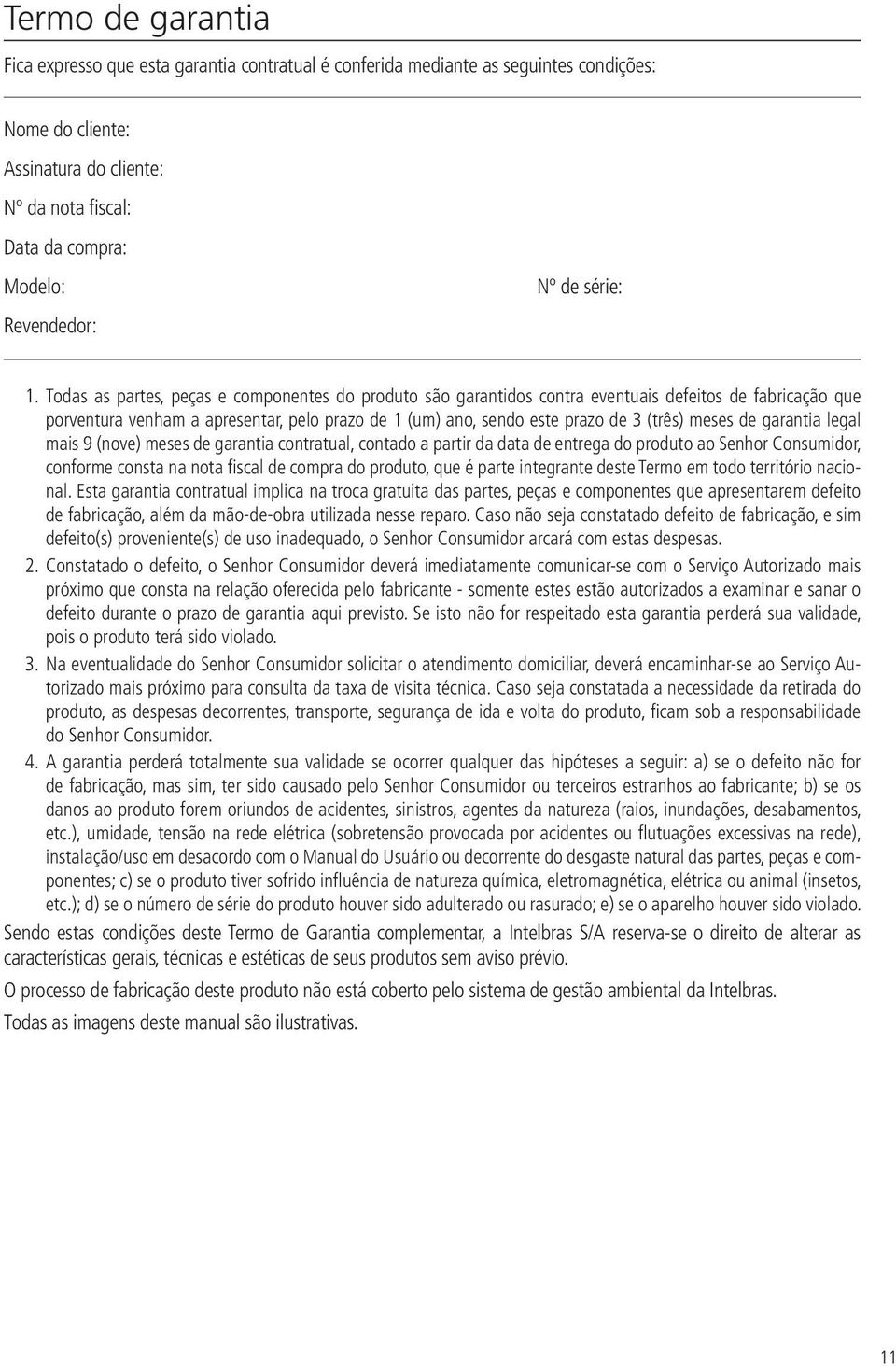 Termo de garantia

Fica expresso que esta garantia contratual é conferida mediante as seguintes condições:

Nome do cliente:

Assinatura do cliente:

Nº da nota fiscal:

Data da compra:

Modelo:

Nº de série:

Revendedor:

1. Todas as partes, peças e componentes do produto são garantidos contra eventuais defeitos de fabricação que porventura venham a apresentar, pelo prazo de 1 (um) ano, sendo este prazo de 3 (três) meses de garantia legal mais 9 (nove) meses de garantia contratual, contado a partir da data de entrega do produto ao Senhor Consumidor, conforme consta na nota fiscal de compra do produto, que é parte integrante deste Termo em todo território nacional. Esta garantia contratual implica na troca gratuita das partes, peças e componentes que apresentarem defeito de fabricação, além da mão-de-obra utilizada nesse reparo. Caso não seja constatado defeito de fabricação, e sim defeito(s) proveniente(s) de uso inadequado, o Senhor Consumidor arcará com estas despesas.

2. Constatado o defeito, o Senhor Consumidor deverá imediatamente comunicar-se com o Serviço Autorizado mais próximo que consta na relação oferecida pelo fabricante - somente estes estão autorizados a examinar e sanar o defeito durante o prazo de garantia aqui previsto. Se isto não for respeitado esta garantia perderá sua validade, pois o produto terá sido violado.

3. Na eventualidade do Senhor Consumidor solicitar o atendimento domiciliar, deverá encaminhar-se ao Serviço Autorizado mais próximo para consulta da taxa de visita técnica. Caso seja constatada a necessidade da retirada do produto, as despesas decorrentes, transporte, segurança de ida e volta do produto, ficam sob a responsabilidade do Senhor Consumidor.

4. A garantia perderá totalmente sua validade se ocorrer qualquer das hipóteses a seguir: a) se o defeito não for de fabricação, mas sim, ter sido causado pelo Senhor Consumidor ou terceiros estranhos ao fabricante; b) se os danos ao produto forem oriundos de acidentes, sinistros, agentes da natureza (raios, inundações, desabamentos, etc.), umidade, tensão na rede elétrica (sobretensão provocada por acidentes ou flutuações excessivas na rede), instalação/uso em desacordo com o Manual do Usuário ou decorrente do desgaste natural das partes, peças e componentes; c) se o produto tiver sofrido influência de natureza química, eletromagnética, elétrica ou animal (insetos, etc.); d) se o número de série do produto houver sido adulterado ou rasurado; e) se o aparelho houver sido violado.

Sendo estas condições deste Termo de Garantia complementar, a Intelbras S/A reserva-se o direito de alterar as características gerais, técnicas e estéticas de seus produtos sem aviso prévio.

O processo de fabricação deste produto não está coberto pelo sistema de gestão ambiental da Intelbras.

Todas as imagens deste manual são ilustrativas.

11